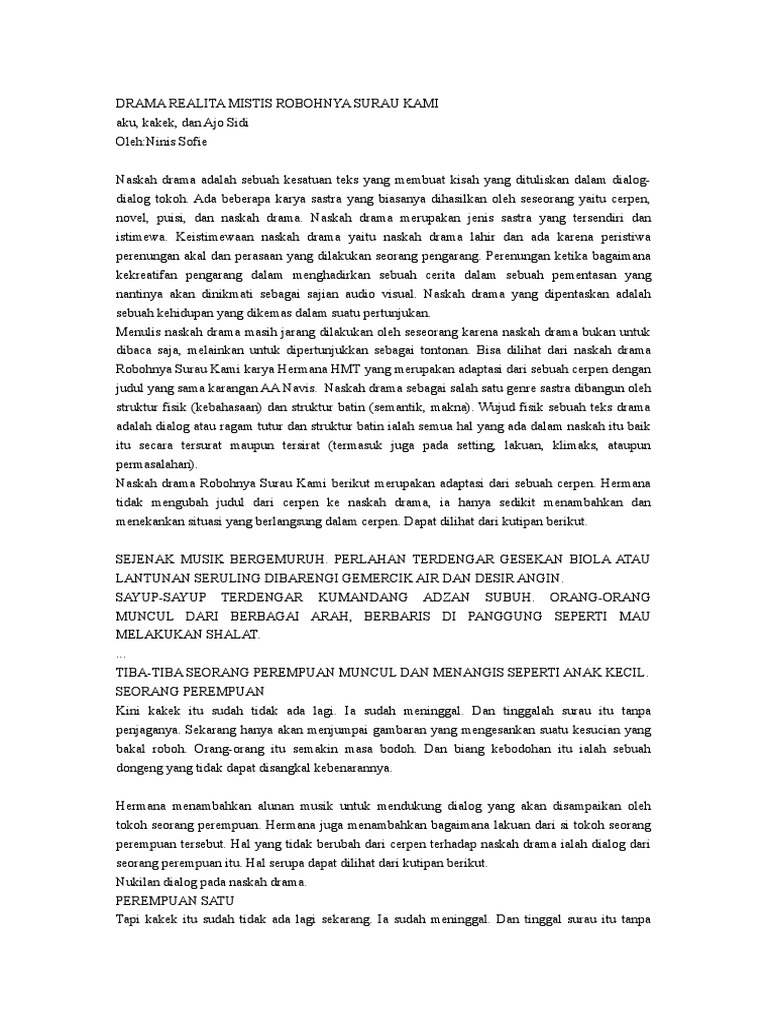 DRAMA REALITA MISTIS ROBOHNYA SURAU KAMI
aku, kakek, dan Ajo Sidi
Oleh:Ninis Sofie

Naskah drama adalah sebuah kesatuan teks yang membuat kisah yang dituliskan dalam dialog-dialog tokoh. Ada beberapa karya sastra yang biasanya dihasilkan oleh seseorang yaitu cerpen, novel, puisi, dan naskah drama. Naskah drama merupakan jenis sastra yang tersendiri dan istimewa. Keistimewaan naskah drama yaitu naskah drama lahir dan ada karena peristiwa perenungan akal dan perasaan yang dilakukan seorang pengarang. Perenungan ketika bagaimana kekreatifan pengarang dalam menghadirkan sebuah cerita dalam sebuah pementasan yang nantinya akan dinikmati sebagai sajian audio visual. Naskah drama yang dipentaskan adalah sebuah kehidupan yang dikemas dalam suatu pertunjukan.
Menulis naskah drama masih jarang dilakukan oleh seseorang karena naskah drama bukan untuk dibaca saja, melainkan untuk dipertunjukkan sebagai tontonan. Bisa dilihat dari naskah drama Robohnya Surau Kami karya Hermana HMT yang merupakan adaptasi dari sebuah cerpen dengan judul yang sama karangan AA Navis. Naskah drama sebagai salah satu genre sastra dibangun oleh struktur fisik (kebahasaan) dan struktur batin (semantik, makna). Wujud fisik sebuah teks drama adalah dialog atau ragam tutur dan struktur batin ialah semua hal yang ada dalam naskah itu baik itu secara tersurat maupun tersirat (termasuk juga pada setting, lakuan, klimaks, ataupun permasalahan).
Naskah drama Robohnya Surau Kami berikut merupakan adaptasi dari sebuah cerpen. Hermana tidak mengubah judul dari cerpen ke naskah drama, ia hanya sedikit menambahkan dan menekankan situasi yang berlangsung dalam cerpen. Dapat dilihat dari kutipan berikut.

SEJENAK MUSIK BERGEMURUH. PERLAHAN TERDENGAR GESEKAN BIOLA ATAU LANTUNAN SERULING DIBARENGI GEMERCIK AIR DAN DESIR ANGIN.
SAYUP-SAYUP TERDENGAR KUMANDANG ADZAN SUBUH. ORANG-ORANG MUNCUL DARI BERBAGAI ARAH, BERBARIS DI PANGGUNG SEPERTI MAU MELAKUKAN SHALAT.
...
TIBA-TIBA SEORANG PEREMPUAN MUNCUL DAN MENANGIS SEPERTI ANAK KECIL.
SEORANG PEREMPUAN
Kini kakek itu sudah tidak ada lagi. Ia sudah meninggal. Dan tinggalah surau itu tanpa penjaganya. Sekarang hanya akan menjumpai gambaran yang mengesankan suatu kesucian yang bakal roboh. Orang-orang itu semakin masa bodoh. Dan biang kebodohan itu ialah sebuah dongeng yang tidak dapat disangkal kebenarannya.

Hermana menambahkan alunan musik untuk mendukung dialog yang akan disampaikan oleh tokoh seorang perempuan. Hermana juga menambahkan bagaimana lakuan dari si tokoh seorang perempuan tersebut. Hal yang tidak berubah dari cerpen terhadap naskah drama ialah dialog dari seorang perempuan itu. Hal serupa dapat dilihat dari kutipan berikut.
Nukilan dialog pada naskah drama.
PEREMPUAN SATU
Tapi kakek itu sudah tidak ada lagi sekarang. Ia sudah meninggal. Dan tinggal surau itu tanpa